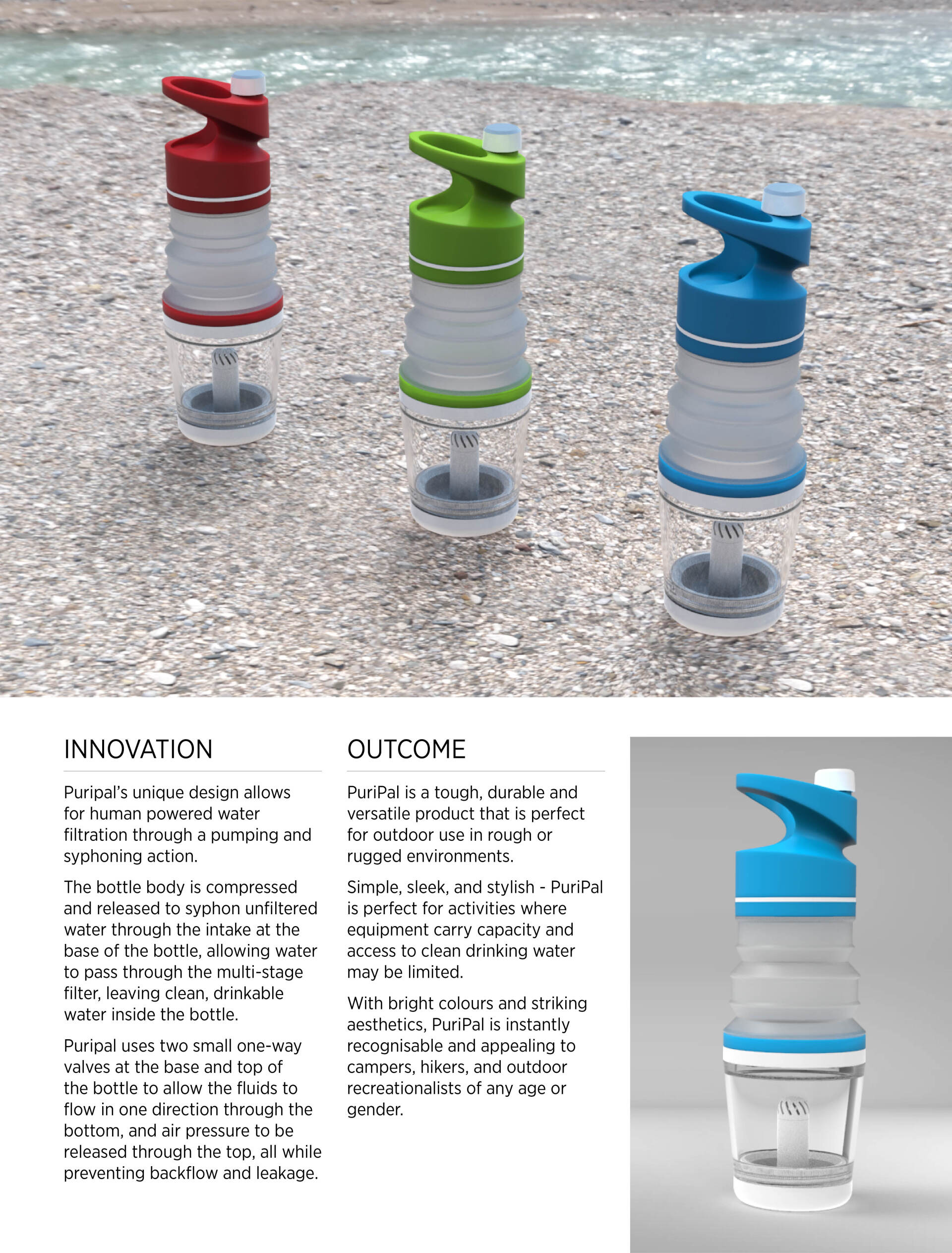 INNOVATION

Puripal's unique design allows for human powered water filtration through a pumping and syphoning action.

The bottle body is compressed and released to syphon unfiltered water through the intake at the base of the bottle, allowing water to pass through the multi-stage filter, leaving clean, drinkable water inside the bottle.

Puripal uses two small one-way valves at the base and top of the bottle to allow the fluids to flow in one direction through the bottom, and air pressure to be released through the top, all while preventing backflow and leakage.

OUTCOME

PuriPal is a tough, durable and versatile product that is perfect for outdoor use in rough or rugged environments.

Simple, sleek, and stylish - PuriPal is perfect for activities where equipment carry capacity and access to clean drinking water may be limited.

With bright colours and striking aesthetics, PuriPal is instantly recognisable and appealing to campers, hikers, and outdoor recreationalists of any age or gender.